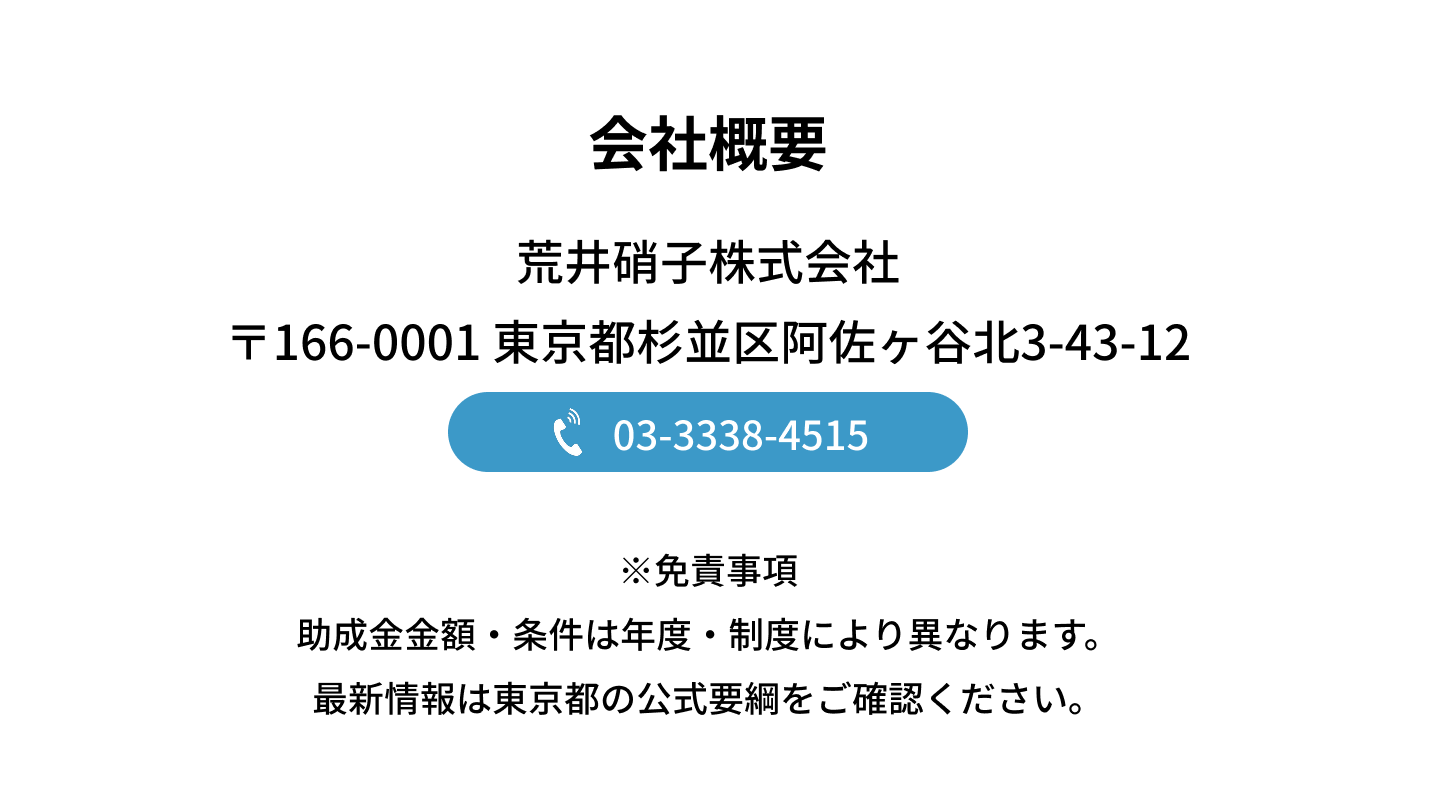 会社概要

荒井硝子株式会社
〒166-0001 東京都杉並区阿佐ヶ谷北3-43-12

03-3338-4515

※免責事項
助成金金額・条件は年度・制度により異なります。
最新情報は東京都の公式要綱をご確認ください。